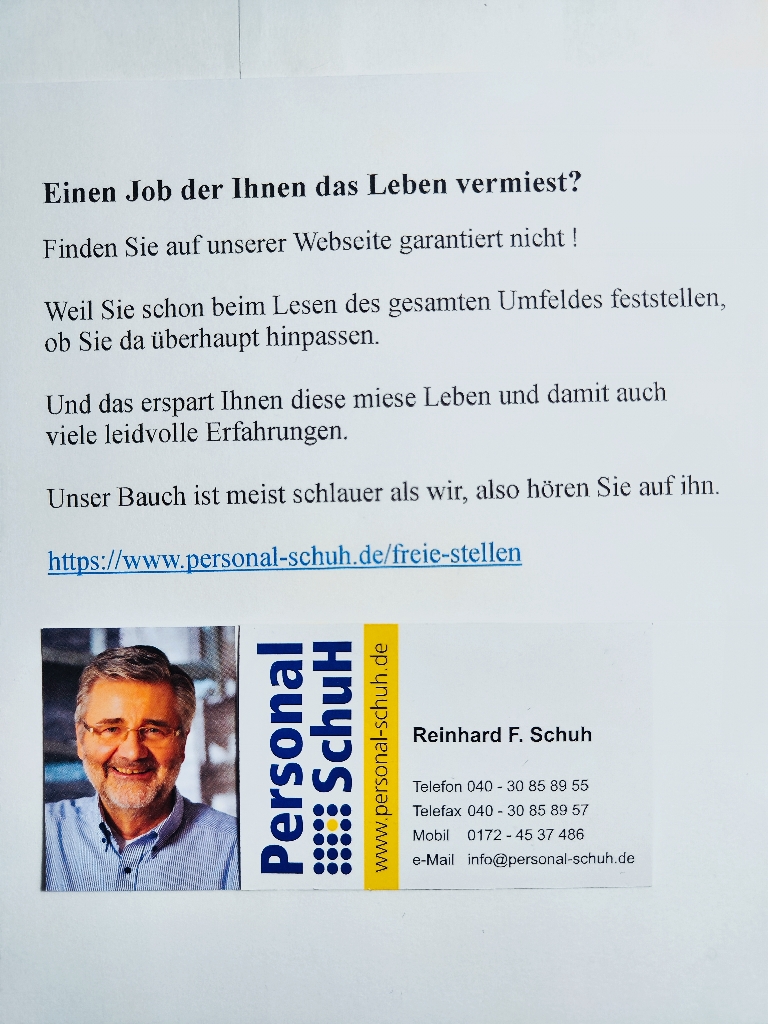 Einen Job der Ihnen das Leben vermiest?

Finden Sie auf unserer Webseite garantiert nicht !

Weil Sie schon beim Lesen des gesamten Umfeldes feststellen, ob Sie da überhaupt hinpassen.

Und das erspart Ihnen diese miese Leben und damit auch viele leidvolle Erfahrungen.

Unser Bauch ist meist schlauer als wir, also hören Sie auf ihn.

https://www.personal-schuh.de/freie-stellen

Personal
SchuH

www.personal-schuh.de

Reinhard F. Schuh

Telefon 040 - 30 85 89 55
Telefax 040 - 30 85 89 57
Mobil 0172 - 45 37 486
e-Mail info@personal-schuh.de